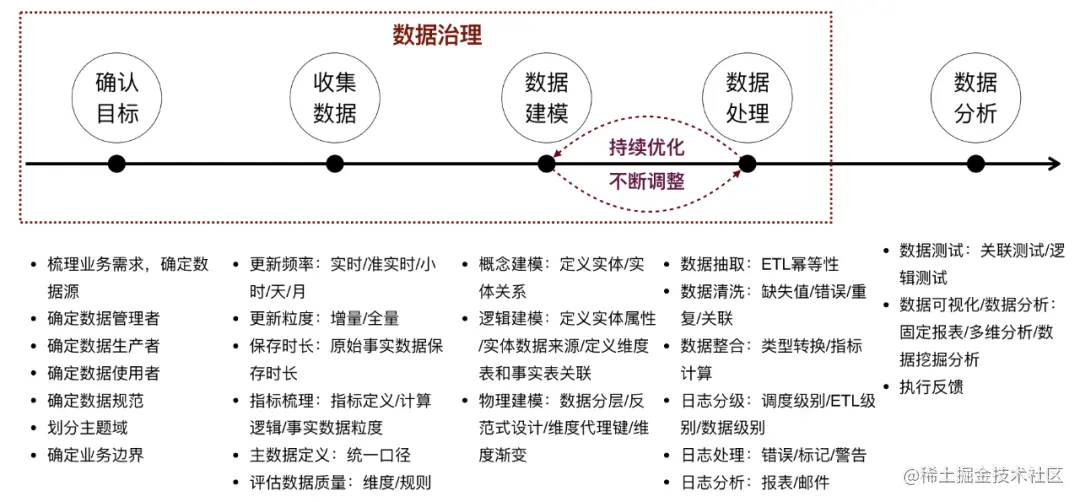 数据治理

确认目标

收集数据

数据建模

数据处理

数据分析

持续优化

不断调整

• 梳理业务需求，确定数据源
• 确定数据管理者
• 确定数据生产者
• 确定数据使用者
• 确定数据规范
• 划分主题域
• 确定业务边界

• 更新频率：实时/准实时/小时/天/月
• 更新粒度：增量/全量
• 保存时长：原始事实数据保存时长
• 指标梳理：指标定义/计算逻辑/事实数据粒度
• 主数据定义：统一口径
• 评估数据质量：维度/规则

• 概念建模：定义实体/实体关系
• 逻辑建模：定义实体属性/实体数据来源/定义维度表和事实表关联
• 物理建模：数据分层/反范式设计/维度代理键/维度渐变

• 数据抽取：ETL幂等性
• 数据清洗：缺失值/错误/重复/关联
• 数据整合：类型转换/指标计算
• 日志分级：调度级别/ETL级别/数据级别
• 日志处理：错误/标记/警告
• 日志分析：报表/邮件

• 数据测试：关联测试/逻辑测试
• 数据可视化/数据分析：固定报表/多维分析/数据挖掘分析
• 执行反馈

@稀土掘金技术社区